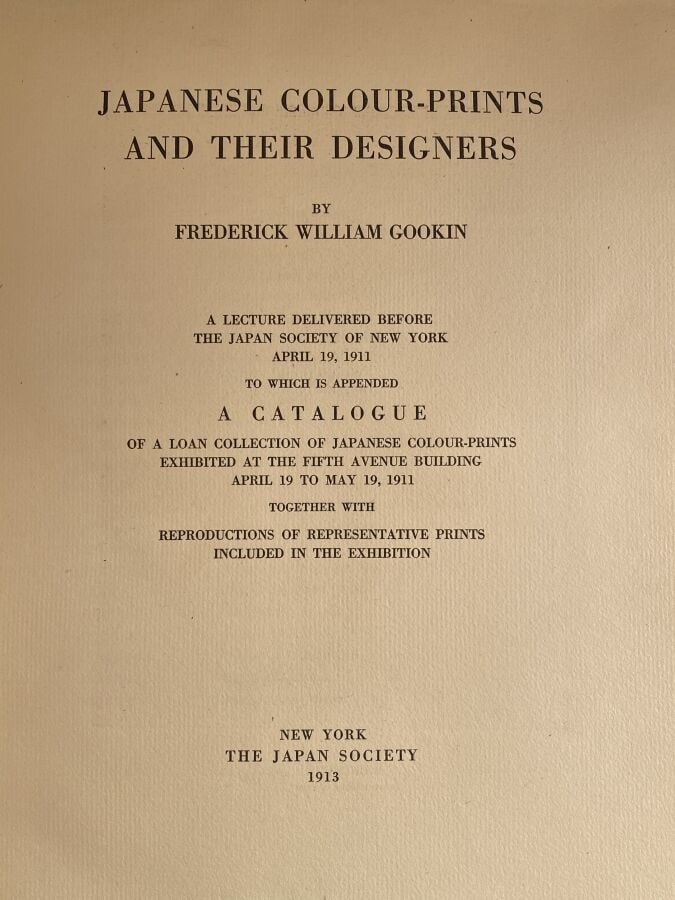 JAPANESE COLOUR-PRINTS AND THEIR DESIGNERS

BY
FREDERICK WILLIAM GOOKIN

A LECTURE DELIVERED BEFORE
THE JAPAN SOCIETY OF NEW YORK
APRIL 19, 1911

TO WHICH IS APPENDED

A CATALOGUE

OF A LOAN COLLECTION OF JAPANESE COLOUR-PRINTS
EXHIBITED AT THE FIFTH AVENUE BUILDING
APRIL 19 TO MAY 19, 1911

TOGETHER WITH

REPRODUCTIONS OF REPRESENTATIVE PRINTS
INCLUDED IN THE EXHIBITION

NEW YORK
THE JAPAN SOCIETY
1913